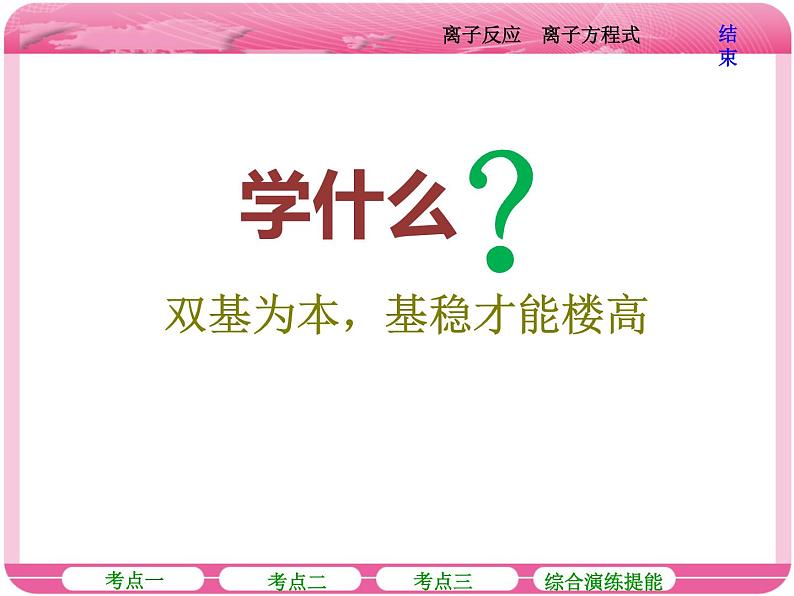 离子反应　离子方程式

结束

学什么？

双基为本，基稳才能楼高

考点一　考点二　考点三　综合演练提能